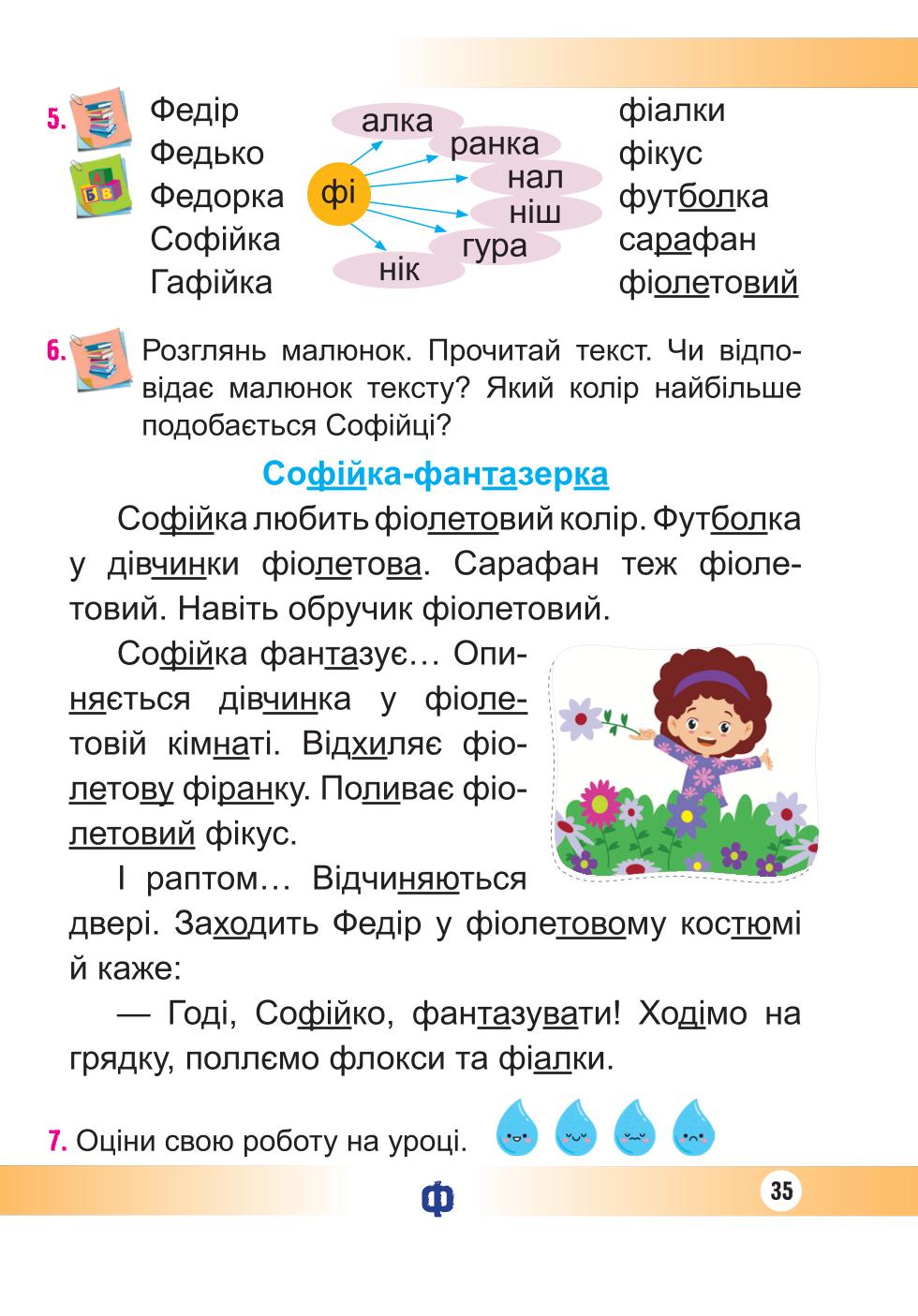 5. Федір
Федько
Федорка
Софійка
Гафійка

фі
алка
ранка
нал
ніш
гура
нік

фіалки
фікус
футболка
сарафан
фіолетовий

6. Розглянь малюнок. Прочитай текст. Чи відповідає малюнок тексту? Який колір найбільше подобається Софійці?

Софійка-фантазерка

Софійка любить фіолетовий колір. Футболка у дівчинки фіолетова. Сарафан теж фіолетовий. Навіть обручик фіолетовий.

Софійка фантазує… Опиняється дівчинка у фіолетовій кімнаті. Відхиляє фіолетову фіранку. Поливає фіолетовий фікус.

І раптом… Відчиняються двері. Заходить Федір у фіолетовому костюмі й каже:

— Годі, Софійко, фантазувати! Ходімо на грядку, поллємо флокси та фіалки.

7. Оціни свою роботу на уроці.

ф

35